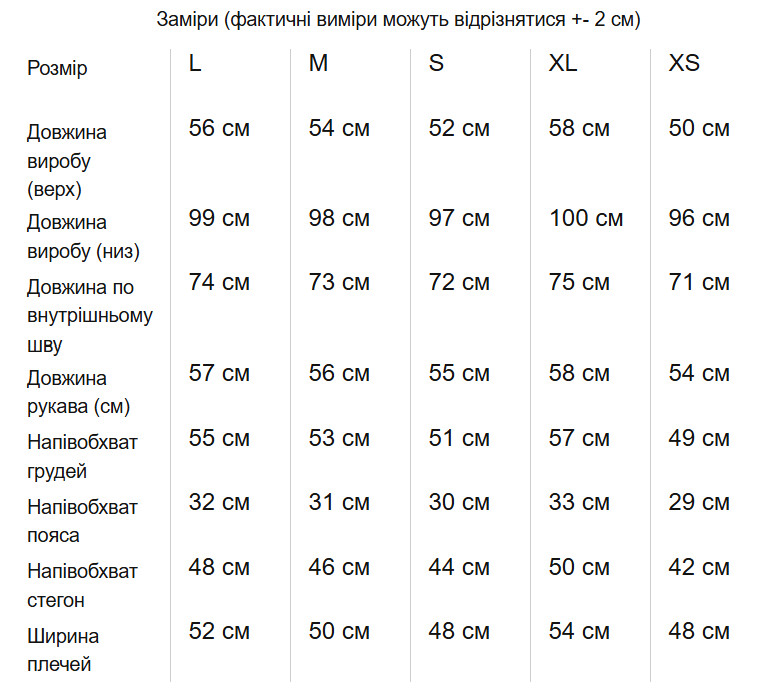 Заміри (фактичні виміри можуть відрізнятися +- 2 см)

| Розмір | L | M | S | XL | XS |
|---|---|---|---|---|---|
| Довжина виробу (верх) | 56 см | 54 см | 52 см | 58 см | 50 см |
| Довжина виробу (низ) | 99 см | 98 см | 97 см | 100 см | 96 см |
| Довжина по внутрішньому шву | 74 см | 73 см | 72 см | 75 см | 71 см |
| Довжина рукава (см) | 57 см | 56 см | 55 см | 58 см | 54 см |
| Напівобхват грудей | 55 см | 53 см | 51 см | 57 см | 49 см |
| Напівобхват пояса | 32 см | 31 см | 30 см | 33 см | 29 см |
| Напівобхват стегон | 48 см | 46 см | 44 см | 50 см | 42 см |
| Ширина плечей | 52 см | 50 см | 48 см | 54 см | 48 см |